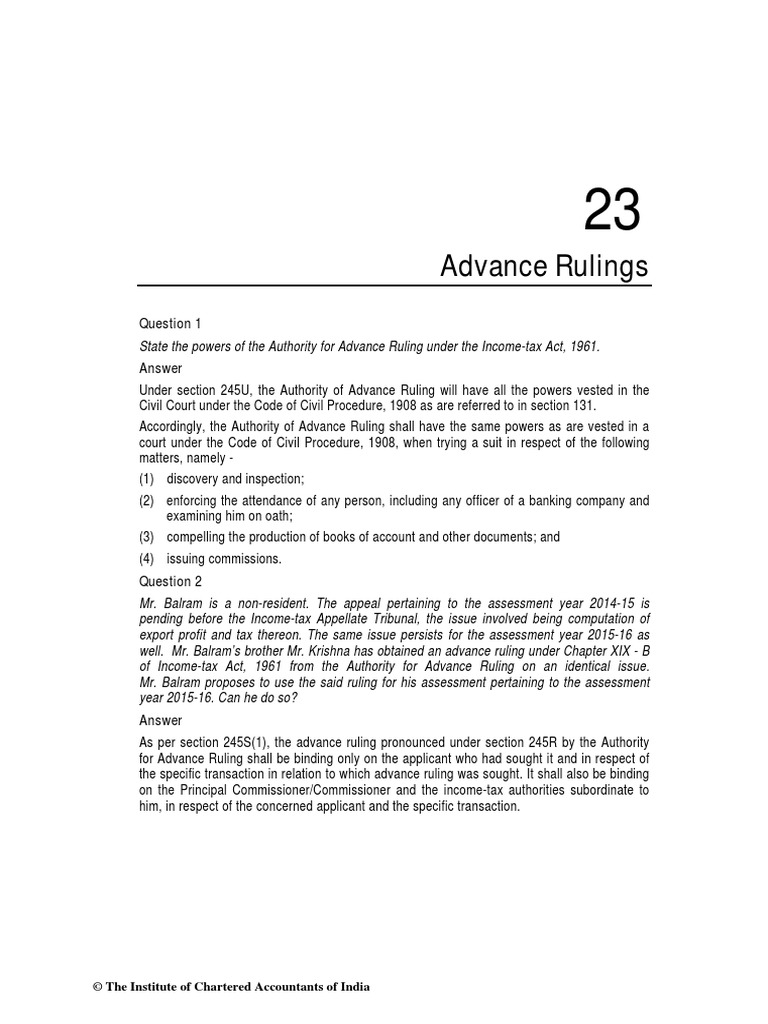 23

Advance Rulings

Question 1

State the powers of the Authority for Advance Ruling under the Income-tax Act, 1961.

Answer

Under section 245U, the Authority of Advance Ruling will have all the powers vested in the Civil Court under the Code of Civil Procedure, 1908 as are referred to in section 131.

Accordingly, the Authority of Advance Ruling shall have the same powers as are vested in a court under the Code of Civil Procedure, 1908, when trying a suit in respect of the following matters, namely -

(1) discovery and inspection;

(2) enforcing the attendance of any person, including any officer of a banking company and examining him on oath;

(3) compelling the production of books of account and other documents; and

(4) issuing commissions.

Question 2

Mr. Balram is a non-resident. The appeal pertaining to the assessment year 2014-15 is pending before the Income-tax Appellate Tribunal, the issue involved being computation of export profit and tax thereon. The same issue persists for the assessment year 2015-16 as well. Mr. Balram's brother Mr. Krishna has obtained an advance ruling under Chapter XIX - B of Income-tax Act, 1961 from the Authority for Advance Ruling on an identical issue. Mr. Balram proposes to use the said ruling for his assessment pertaining to the assessment year 2015-16. Can he do so?

Answer

As per section 245S(1), the advance ruling pronounced under section 245R by the Authority for Advance Ruling shall be binding only on the applicant who had sought it and in respect of the specific transaction in relation to which advance ruling was sought. It shall also be binding on the Principal Commissioner/Commissioner and the income-tax authorities subordinate to him, in respect of the concerned applicant and the specific transaction.

© The Institute of Chartered Accountants of India